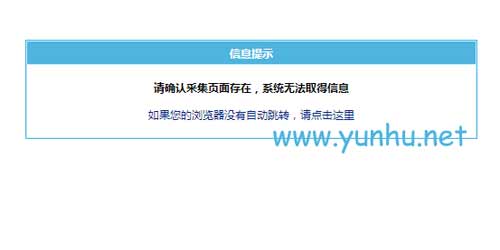 信息提示

请确认采集页面存在，系统无法取得信息

如果您的浏览器没有自动跳转，请点击这里

www.yunhu.net